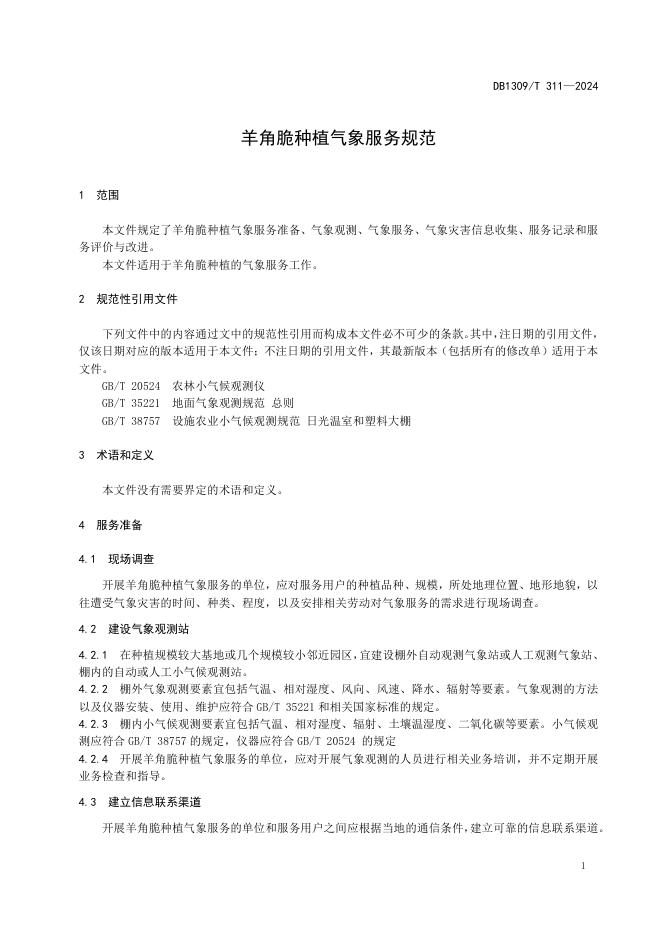 DB1309/T 311—2024

羊角脆种植气象服务规范

1 范围

本文件规定了羊角脆种植气象服务准备、气象观测、气象服务、气象灾害信息收集、服务记录和服务评价与改进。
本文件适用于羊角脆种植的气象服务工作。

2 规范性引用文件

下列文件中的内容通过文中的规范性引用而构成本文件必不可少的条款。其中，注日期的引用文件，仅该日期对应的版本适用于本文件；不注日期的引用文件，其最新版本（包括所有的修改单）适用于本文件。
GB/T 20524 农林小气候观测仪
GB/T 35221 地面气象观测规范 总则
GB/T 38757 设施农业小气候观测规范 日光温室和塑料大棚

3 术语和定义

本文件没有需要界定的术语和定义。

4 服务准备

4.1 现场调查

开展羊角脆种植气象服务的单位，应对服务用户的种植品种、规模，所处地理位置、地形地貌，以往遭受气象灾害的时间、种类、程度，以及安排相关劳动对气象服务的需求进行现场调查。

4.2 建设气象观测站

4.2.1 在种植规模较大基地或几个规模较小邻近园区，宜建设棚外自动观测气象站或人工观测气象站、棚内的自动或人工小气候观测站。
4.2.2 棚外气象观测要素宜包括气温、相对湿度、风向、风速、降水、辐射等要素。气象观测的方法以及仪器安装、使用、维护应符合 GB/T 35221 和相关国家标准的规定。
4.2.3 棚内小气候观测要素宜包括气温、相对湿度、辐射、土壤温湿度、二氧化碳等要素。小气候观测应符合 GB/T 38757 的规定，仪器应符合 GB/T 20524 的规定
4.2.4 开展羊角脆种植气象服务的单位，应对开展气象观测的人员进行相关业务培训，并不定期开展业务检查和指导。

4.3 建立信息联系渠道

开展羊角脆种植气象服务的单位和服务用户之间应根据当地的通信条件，建立可靠的信息联系渠道。

1